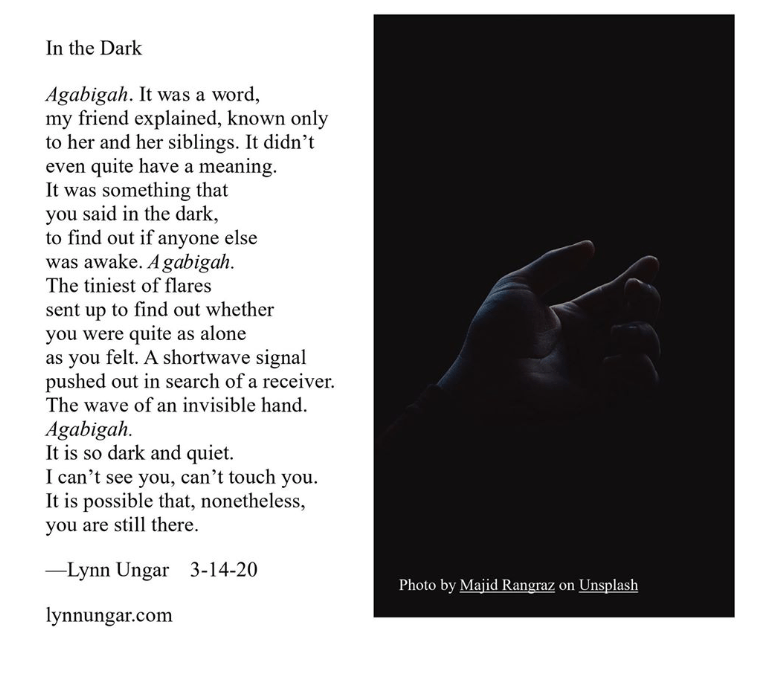 In the Dark

Agabigah. It was a word,
my friend explained, known only
to her and her siblings. It didn't
even quite have a meaning.
It was something that
you said in the dark,
to find out if anyone else
was awake. Agabigah.
The tiniest of flares
sent up to find out whether
you were quite as alone
as you felt. A shortwave signal
pushed out in search of a receiver.
The wave of an invisible hand.
Agabigah.
It is so dark and quiet.
I can't see you, can't touch you.
It is possible that, nonetheless,
you are still there.

—Lynn Ungar 3-14-20

lynnungar.com

Photo by Majid Rangraz on Unsplash